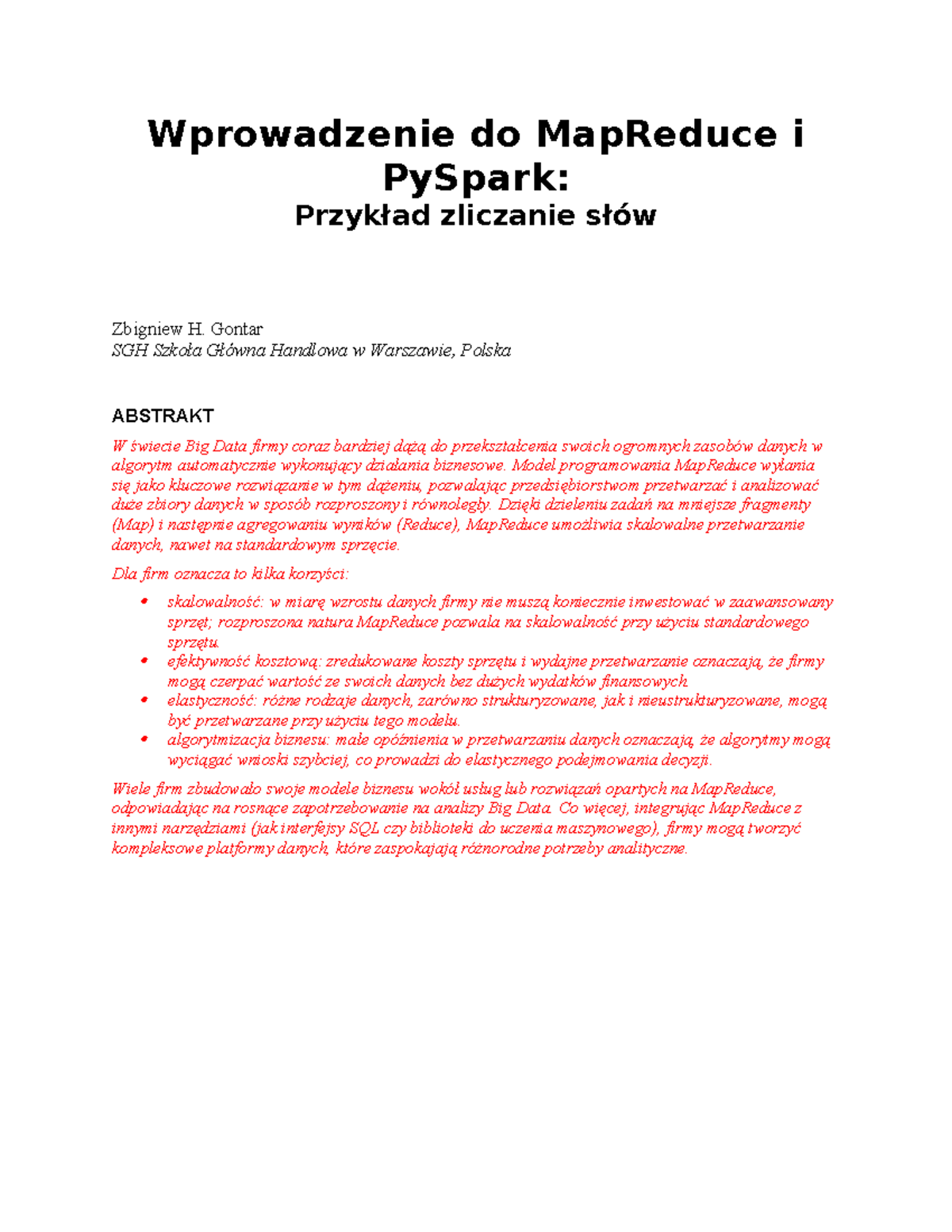 Wprowadzenie do MapReduce i PySpark:
Przykład zliczanie słów

Zbigniew H. Gontar
SGH Szkoła Główna Handlowa w Warszawie, Polska

ABSTRAKT

W świecie Big Data firmy coraz bardziej dążą do przekształcenia swoich ogromnych zasobów danych w algorytm automatycznie wykonujący działania biznesowe. Model programowania MapReduce wyłania się jako kluczowe rozwiązanie w tym dążeniu, pozwalając przedsiębiorstwom przetwarzać i analizować duże zbiory danych w sposób rozproszony i równoległy. Dzięki dzieleniu zadań na mniejsze fragmenty (Map) i następnie agregowaniu wyników (Reduce), MapReduce umożliwia skalowalne przetwarzanie danych, nawet na standardowym sprzęcie.

Dla firm oznacza to kilka korzyści:

• skalowalność: w miarę wzrostu danych firmy nie muszą koniecznie inwestować w zaawansowany sprzęt; rozproszona natura MapReduce pozwala na skalowalność przy użyciu standardowego sprzętu.
• efektywność kosztową: zredukowane koszty sprzętu i wydajne przetwarzanie oznaczają, że firmy mogą czerpać wartość ze swoich danych bez dużych wydatków finansowych.
• elastyczność: różne rodzaje danych, zarówno strukturyzowane, jak i nieustrukturyzowane, mogą być przetwarzane przy użyciu tego modelu.
• algorytmizacja biznesu: małe opóźnienia w przetwarzaniu danych oznaczają, że algorytmy mogą wyciągać wnioski szybciej, co prowadzi do elastycznego podejmowania decyzji.

Wiele firm zbudowało swoje modele biznesu wokół usług lub rozwiązań opartych na MapReduce, odpowiadając na rosnące zapotrzebowanie na analizy Big Data. Co więcej, integrując MapReduce z innymi narzędziami (jak interfejsy SQL czy biblioteki do uczenia maszynowego), firmy mogą tworzyć kompleksowe platformy danych, które zaspokajają różnorodne potrzeby analityczne.